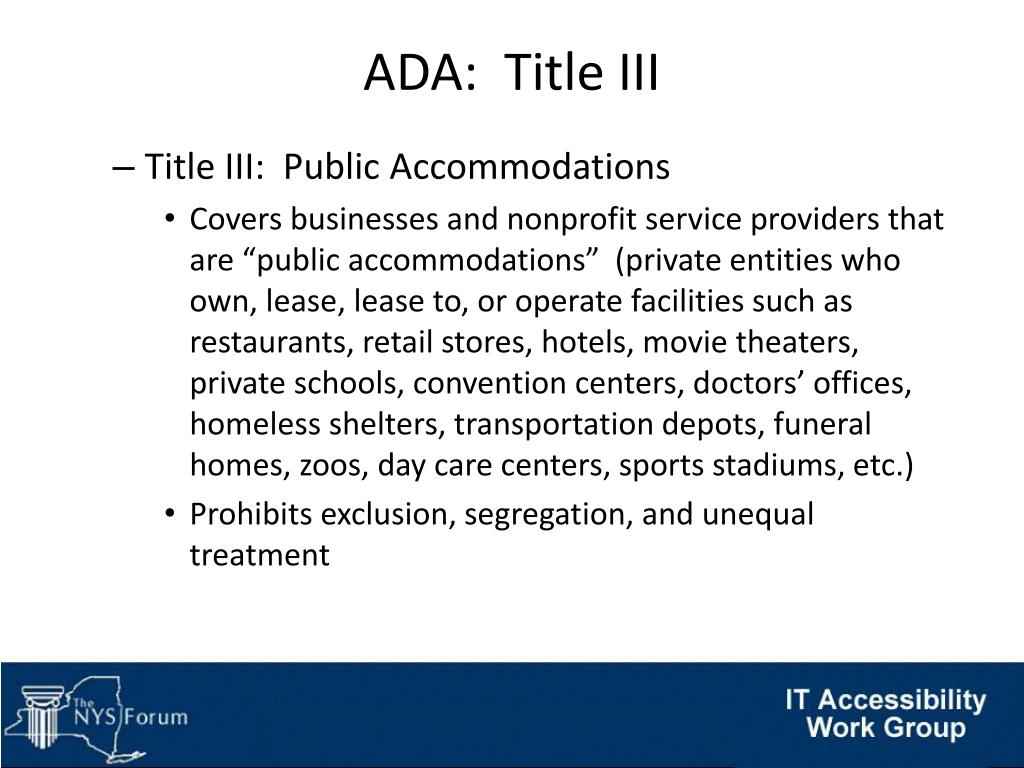 ADA: Title III

– Title III: Public Accommodations

• Covers businesses and nonprofit service providers that are “public accommodations” (private entities who own, lease, lease to, or operate facilities such as restaurants, retail stores, hotels, movie theaters, private schools, convention centers, doctors’ offices, homeless shelters, transportation depots, funeral homes, zoos, day care centers, sports stadiums, etc.)

• Prohibits exclusion, segregation, and unequal treatment

The NYS Forum

IT Accessibility Work Group